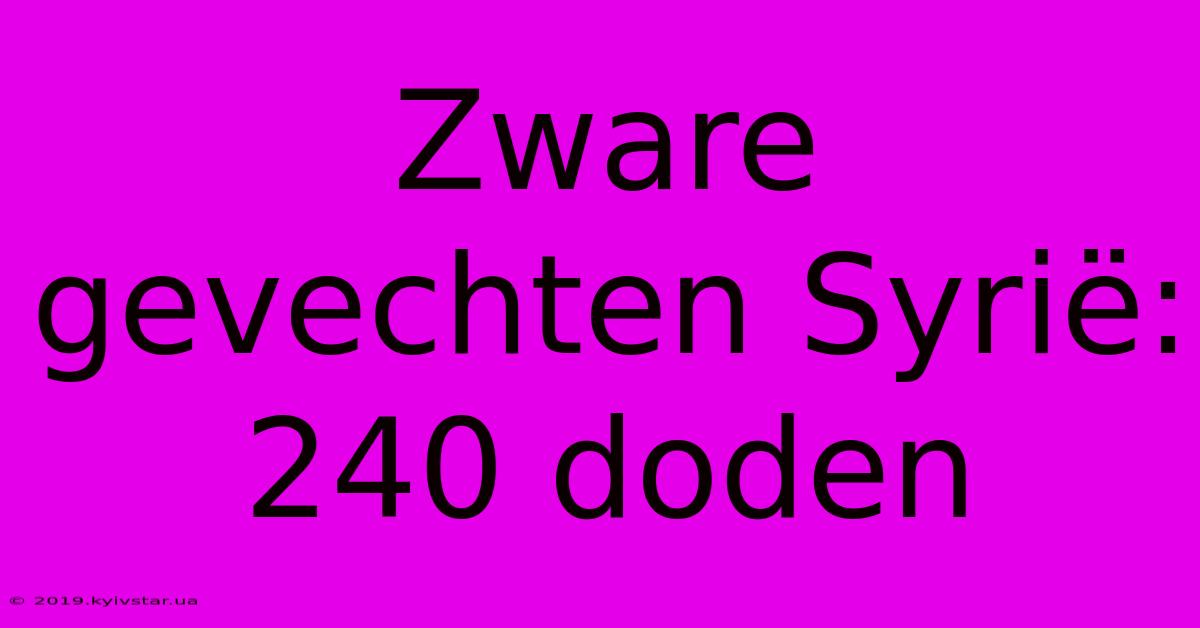 Zware gevechten Syrië: 240 doden

© 2019.kyivstar.ua